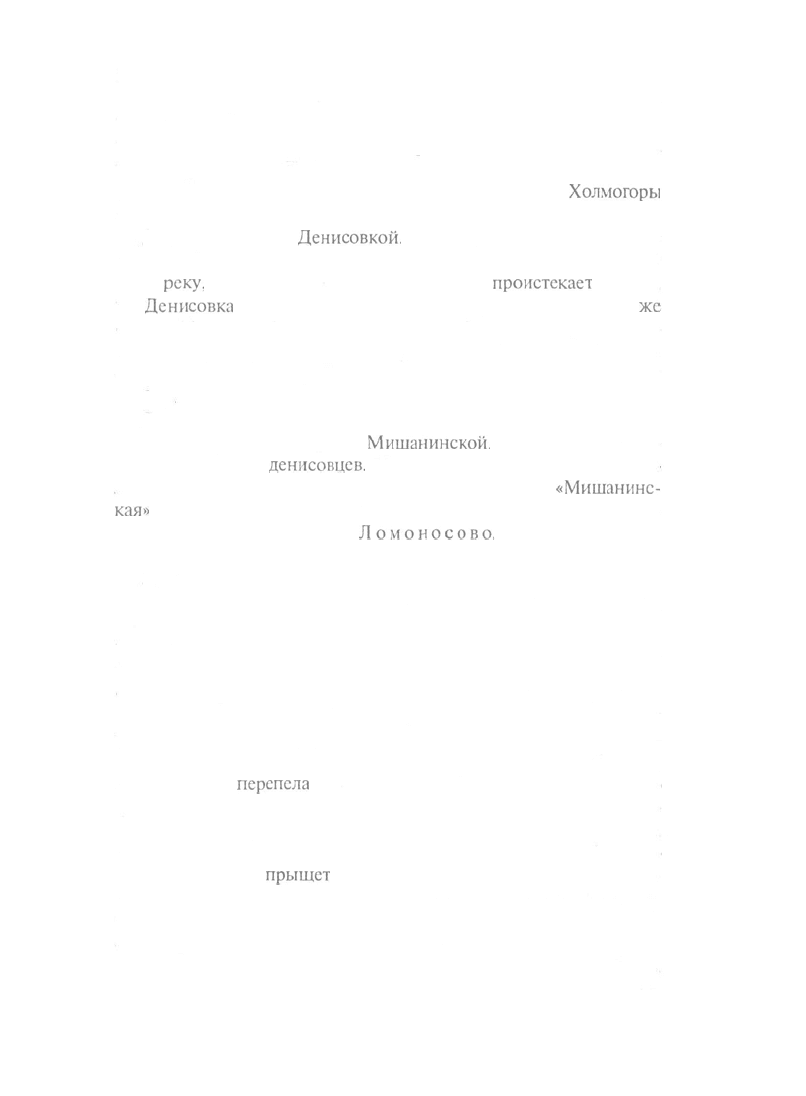 Холмогоры

Денисовкой.

реку, проистекает
Денисовка же

Мишанинской.
денисовцев.
«Мишанинская»
Ломоносово.

перепела

прыщет